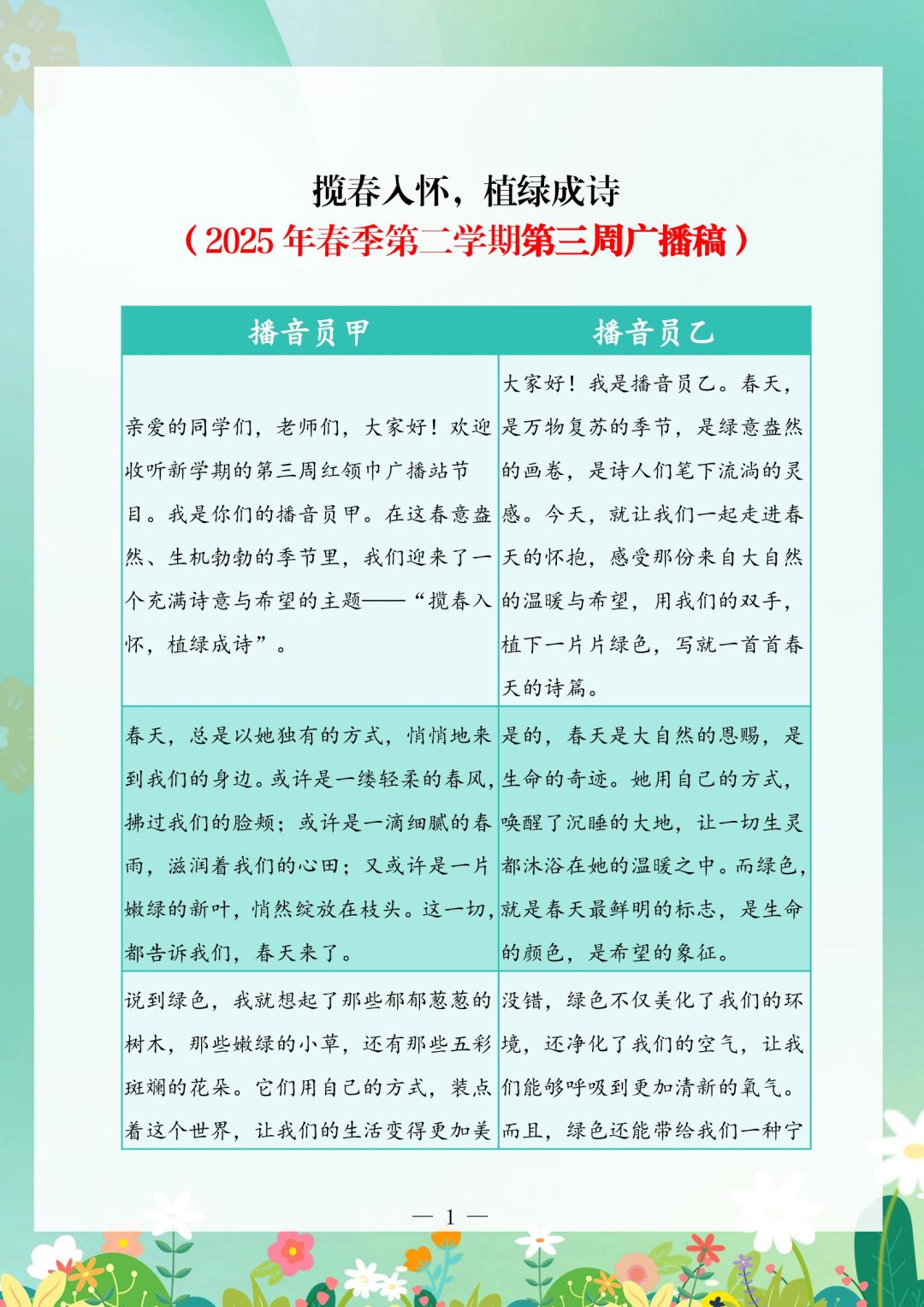 揽春入怀，植绿成诗
（2025 年春季第二学期第三周广播稿）

| 播音员甲 | 播音员乙 |
|---|---|
| 亲爱的同学们，老师们，大家好！欢迎收听新学期的第三周红领巾广播站节目。我是你们的播音员甲。在这春意盎然、生机勃勃的季节里，我们迎来了一个充满诗意与希望的主题——“揽春入怀，植绿成诗”。 | 大家好！我是播音员乙。春天，是万物复苏的季节，是绿意盎然的画卷，是诗人们笔下流淌的灵感。今天，就让我们一起走进春天的怀抱，感受那份来自大自然的温暖与希望，用我们的双手，植下一片片绿色，写就一首首春天的诗篇。 |
| 春天，总是以她独有的方式，悄悄地来到我们的身边。或许是一缕轻柔的春风，拂过我们的脸颊；或许是一滴细腻的春雨，滋润着我们的心田；又或许是一片嫩绿的新叶，悄然绽放在枝头。这一切，都告诉我们，春天来了。 | 是的，春天是大自然的恩赐，是生命的奇迹。她用自己的方式，唤醒了沉睡的大地，让一切生灵都沐浴在她的温暖之中。而绿色，就是春天最鲜明的标志，是生命的颜色，是希望的象征。 |
| 说到绿色，我就想起了那些郁郁葱葱的树木，那些嫩绿的小草，还有那些五彩斑斓的花朵。它们用自己的方式，装点着这个世界，让我们的生活变得更加美 | 没错，绿色不仅美化了我们的环境，还净化了我们的空气，让我们能够呼吸到更加清新的氧气。而且，绿色还能带给我们一种宁 |

— 1 —